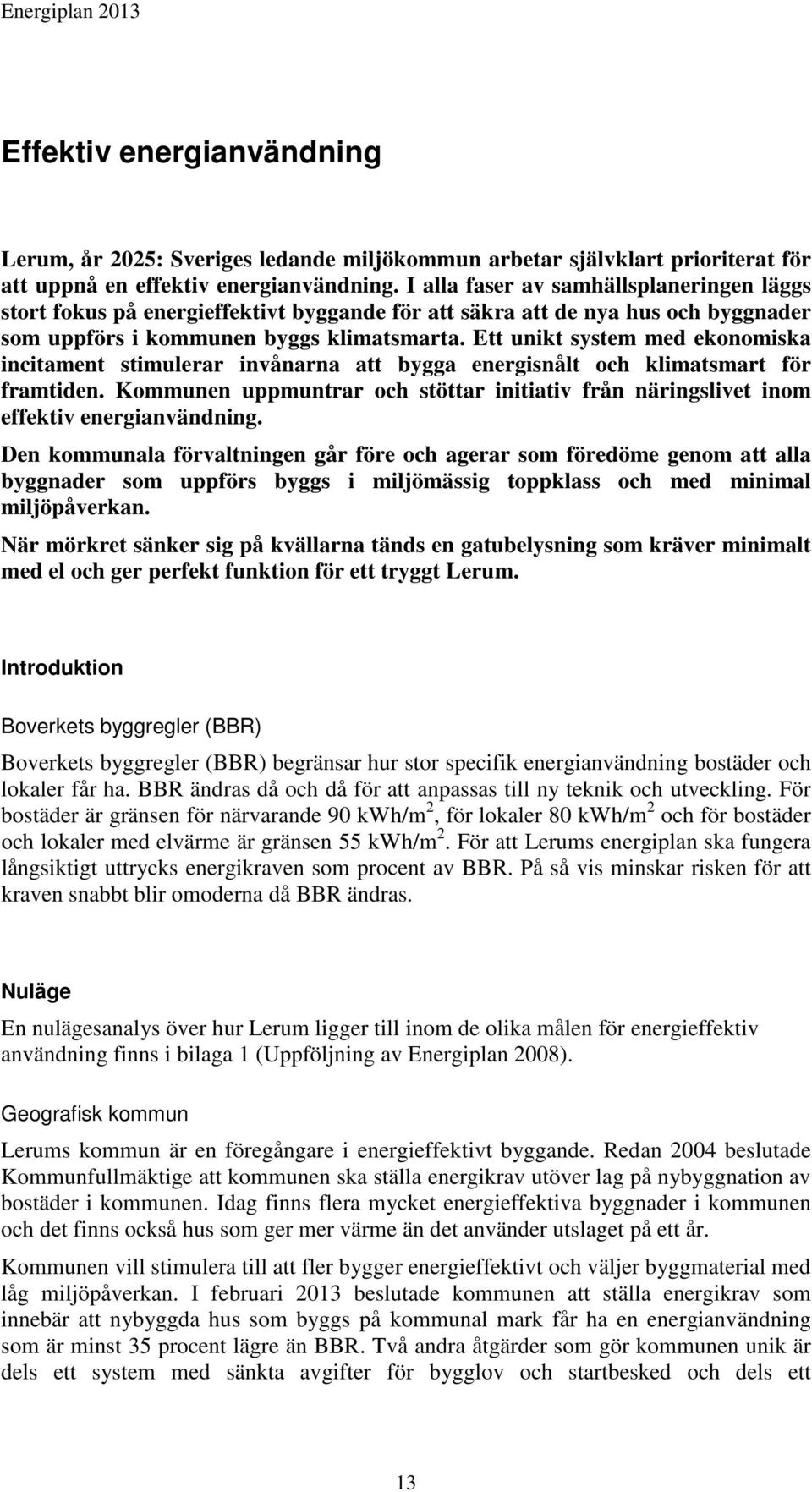 Energiplan 2013

Effektiv energianvändning

Lerum, år 2025: Sveriges ledande miljökommun arbetar självklart prioriterat för att uppnå en effektiv energianvändning. I alla faser av samhällsplaneringen läggs stort fokus på energieffektivt byggande för att säkra att de nya hus och byggnader som uppförs i kommunen byggs klimatsmarta. Ett unikt system med ekonomiska incitament stimulerar invånarna att bygga energisnålt och klimatsmart för framtiden. Kommunen uppmuntrar och stöttar initiativ från näringslivet inom effektiv energianvändning.

Den kommunala förvaltningen går före och agerar som föredöme genom att alla byggnader som uppförs byggs i miljömässig toppklass och med minimal miljöpåverkan.

När mörkret sänker sig på kvällarna tänds en gatubelysning som kräver minimalt med el och ger perfekt funktion för ett tryggt Lerum.

Introduktion

Boverkets byggregler (BBR)

Boverkets byggregler (BBR) begränsar hur stor specifik energianvändning bostäder och lokaler får ha. BBR ändras då och då för att anpassas till ny teknik och utveckling. För bostäder är gränsen för närvarande 90 kWh/m$^2$, för lokaler 80 kWh/m$^2$ och för bostäder och lokaler med elvärme är gränsen 55 kWh/m$^2$. För att Lerums energiplan ska fungera långsiktigt uttrycks energikraven som procent av BBR. På så vis minskar risken för att kraven snabbt blir omoderna då BBR ändras.

Nuläge

En nulägesanalys över hur Lerum ligger till inom de olika målen för energieffektiv användning finns i bilaga 1 (Uppföljning av Energiplan 2008).

Geografisk kommun

Lerums kommun är en föregångare i energieffektivt byggande. Redan 2004 beslutade Kommunfullmäktige att kommunen ska ställa energikrav utöver lag på nybyggnation av bostäder i kommunen. Idag finns flera mycket energieffektiva byggnader i kommunen och det finns också hus som ger mer värme än det använder utslaget på ett år.

Kommunen vill stimulera till att fler bygger energieffektivt och väljer byggmaterial med låg miljöpåverkan. I februari 2013 beslutade kommunen att ställa energikrav som innebär att nybyggda hus som byggs på kommunal mark får ha en energianvändning som är minst 35 procent lägre än BBR. Två andra åtgärder som gör kommunen unik är dels ett system med sänkta avgifter för bygglov och startbesked och dels ett

13